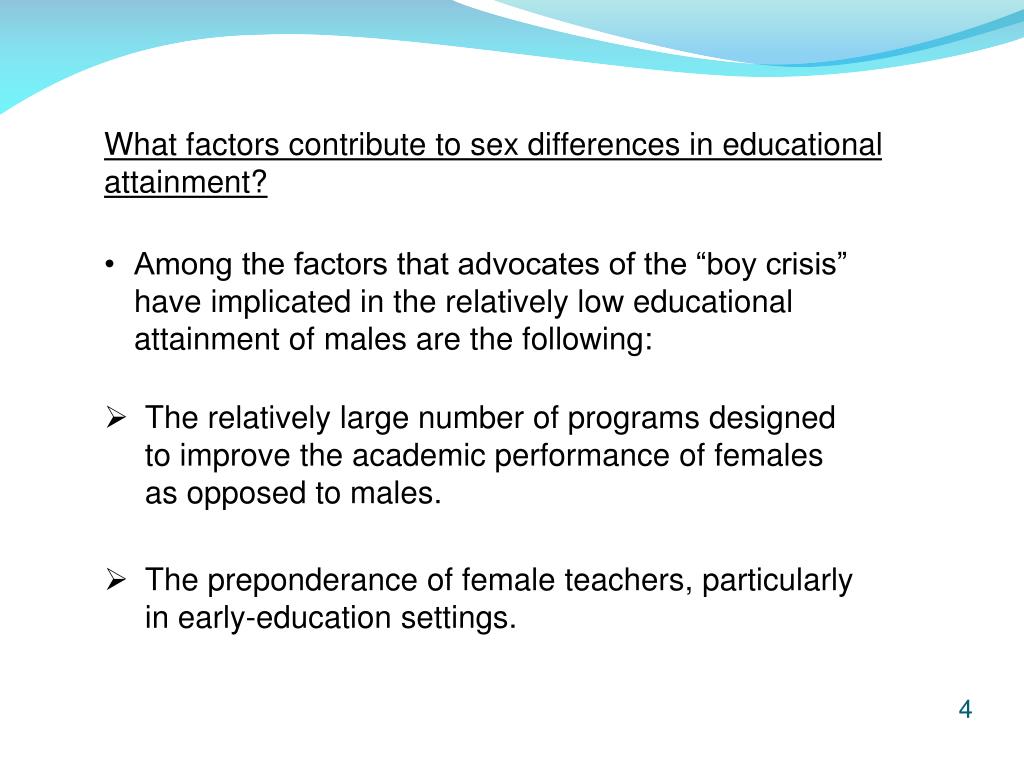 What factors contribute to sex differences in educational attainment?

• Among the factors that advocates of the “boy crisis” have implicated in the relatively low educational attainment of males are the following:

➢ The relatively large number of programs designed to improve the academic performance of females as opposed to males.

➢ The preponderance of female teachers, particularly in early-education settings.

4